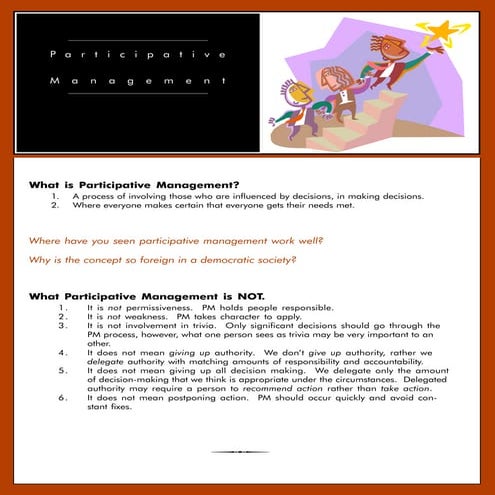 Participative Management

What is Participative Management?
1. A process of involving those who are influenced by decisions, in making decisions.
2. Where everyone makes certain that everyone gets their needs met.

Where have you seen participative management work well?

Why is the concept so foreign in a democratic society?

What Participative Management is NOT.
1. It is not permissiveness. PM holds people responsible.
2. It is not weakness. PM takes character to apply.
3. It is not involvement in trivia. Only significant decisions should go through the PM process, however, what one person sees as trivia may be very important to an other.
4. It does not mean giving up authority. We don't give up authority, rather we delegate authority with matching amounts of responsibility and accountability.
5. It does not mean giving up all decision making. We delegate only the amount of decision-making that we think is appropriate under the circumstances. Delegated authority may require a person to recommend action rather than take action.
6. It does not mean postponing action. PM should occur quickly and avoid constant fixes.